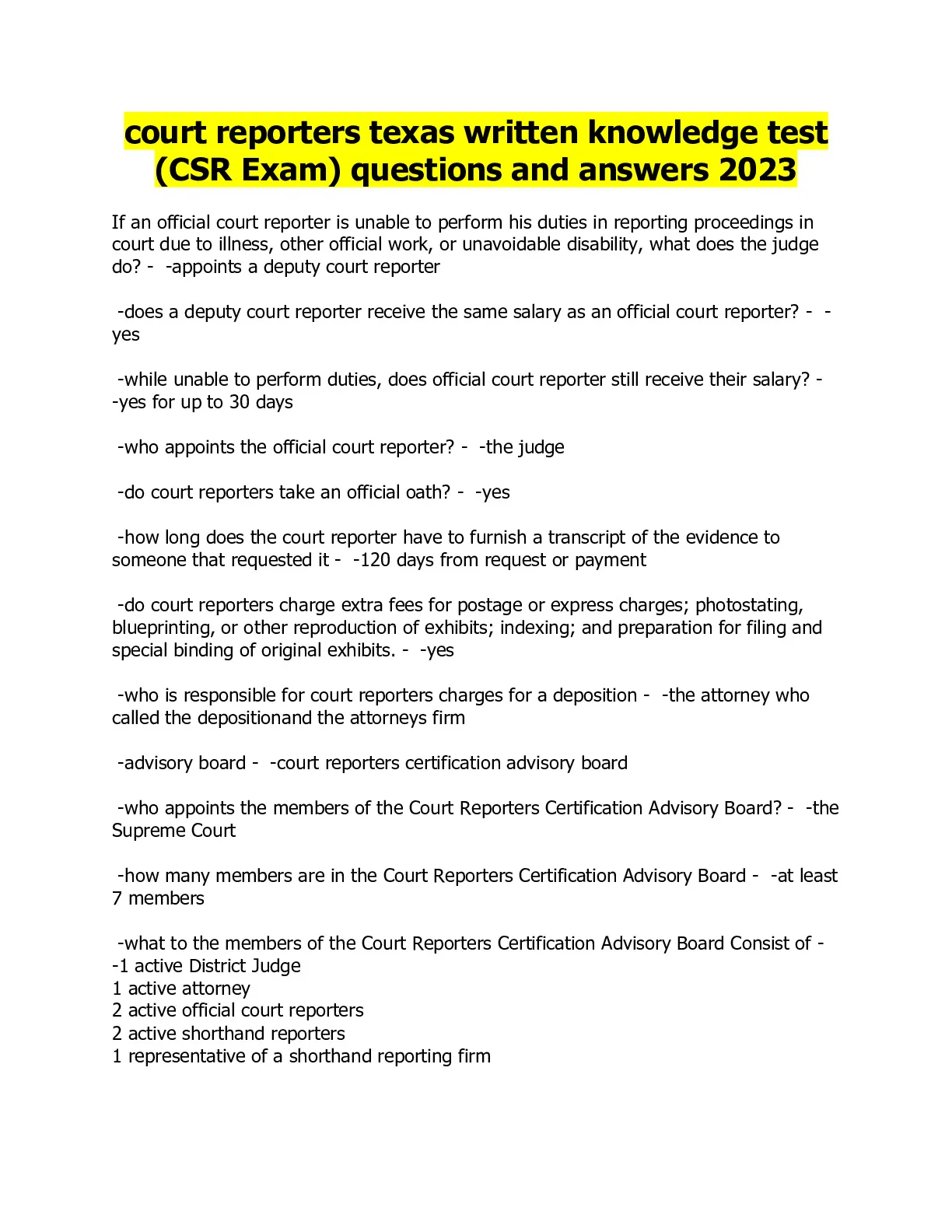 court reporters texas written knowledge test (CSR Exam) questions and answers 2023

If an official court reporter is unable to perform his duties in reporting proceedings in court due to illness, other official work, or unavoidable disability, what does the judge do? - -appoints a deputy court reporter

-does a deputy court reporter receive the same salary as an official court reporter? - -yes

-while unable to perform duties, does official court reporter still receive their salary? - -yes for up to 30 days

-who appoints the official court reporter? - -the judge

-do court reporters take an official oath? - -yes

-how long does the court reporter have to furnish a transcript of the evidence to someone that requested it - -120 days from request or payment

-do court reporters charge extra fees for postage or express charges; photostating, blueprinting, or other reproduction of exhibits; indexing; and preparation for filing and special binding of original exhibits. - -yes

-who is responsible for court reporters charges for a deposition - -the attorney who called the depositionand the attorneys firm

-advisory board - -court reporters certification advisory board

-who appoints the members of the Court Reporters Certification Advisory Board? - -the Supreme Court

-how many members are in the Court Reporters Certification Advisory Board - -at least 7 members

-what to the members of the Court Reporters Certification Advisory Board Consist of - -1 active District Judge
1 active attorney
2 active official court reporters
2 active shorthand reporters
1 representative of a shorthand reporting firm